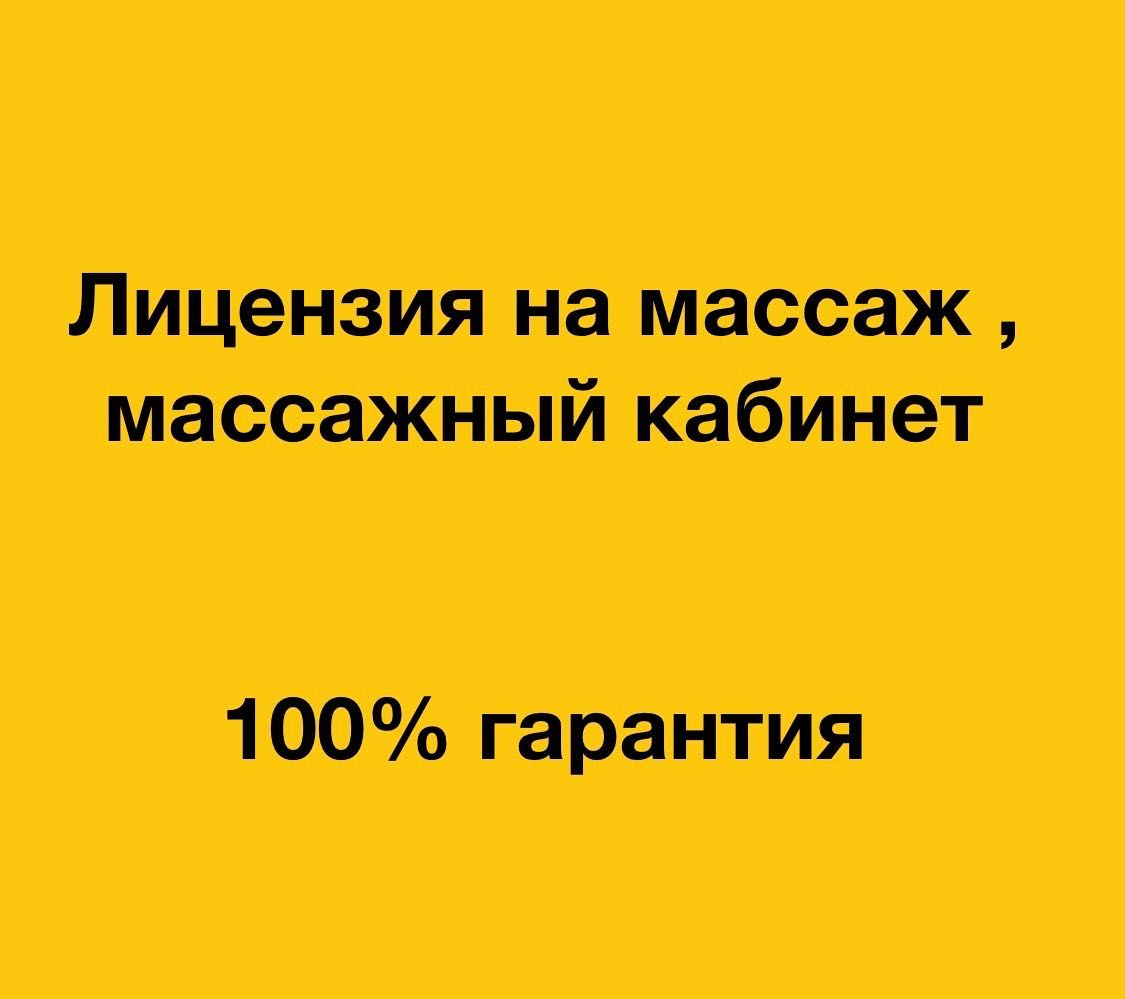 Лицензия на массаж , массажный кабинет

100% гарантия